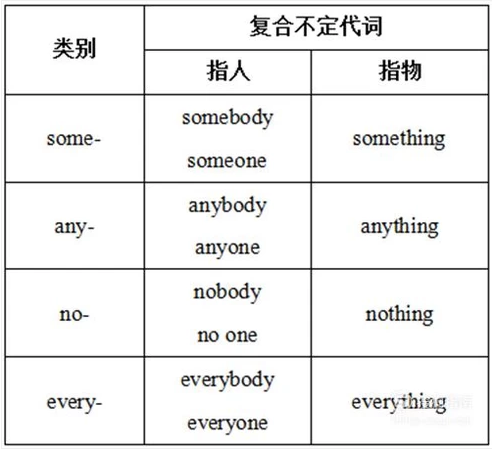 | 类别 | 复合不定代词 | |
|---|---|---|
| | 指人 | 指物 |
| some- | somebody someone | something |
| any- | anybody anyone | anything |
| no- | nobody no one | nothing |
| every- | everybody everyone | everything |